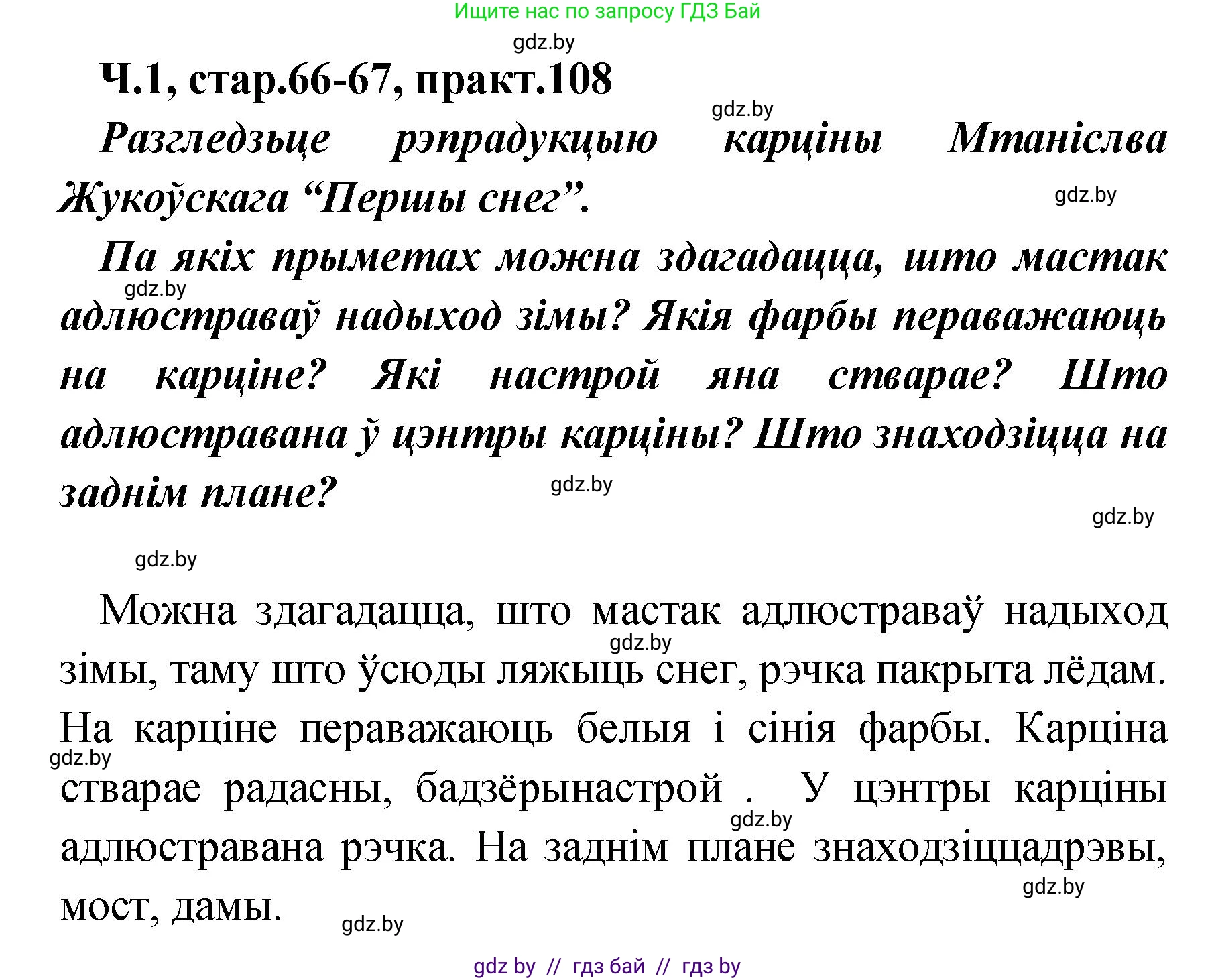 Ищите нас по запросу ГДЗ Бай

gdz.by

Ч.1, стар.66-67, практ.108

gdz.by

Разгледзьце рэпрадукцыю карціны Мтаніслва Жукоўскага “Першы снег”.

gdz.by

Па якіх прыметах можна здагадацца, што мастак адлюстраваў надыход зімы? Якія фарбы пераважаюць на карціне? Які настрой яна стварае? Што адлюстравана ў цэнтры карціны? Што знаходзіцца на заднім плане?

gdz.by

gdz.by

gdz.by

gdz.by

Можна здагадацца, што мастак адлюстраваў надыход зімы, таму што ўсюды ляжыць снег, рэчка пакрыта лёдам. На карціне пераважаюць белыя і сінія фарбы. Карціна стварае радасны, бадзёрынастрой . У цэнтры карціны адлюстравана рэчка. На заднім плане знаходзіццадрэвы, мост, дамы.

gdz.by

gdz.by

gdz.by

gdz.by

gdz.by

gdz by // гдз бай // гдз by